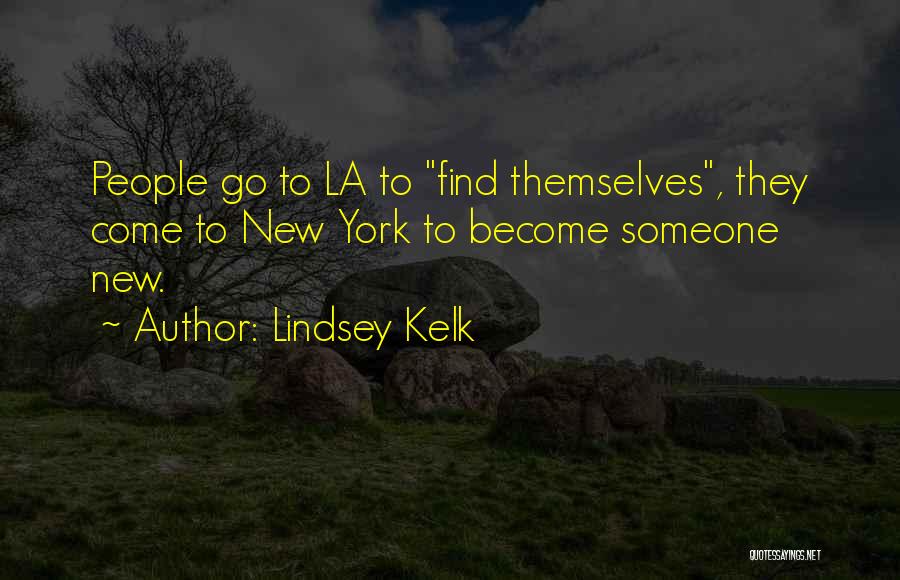 People go to LA to "find themselves", they come to New York to become someone new.

~ Author: Lindsey Kelk

QUOTESSAYINGS.NET